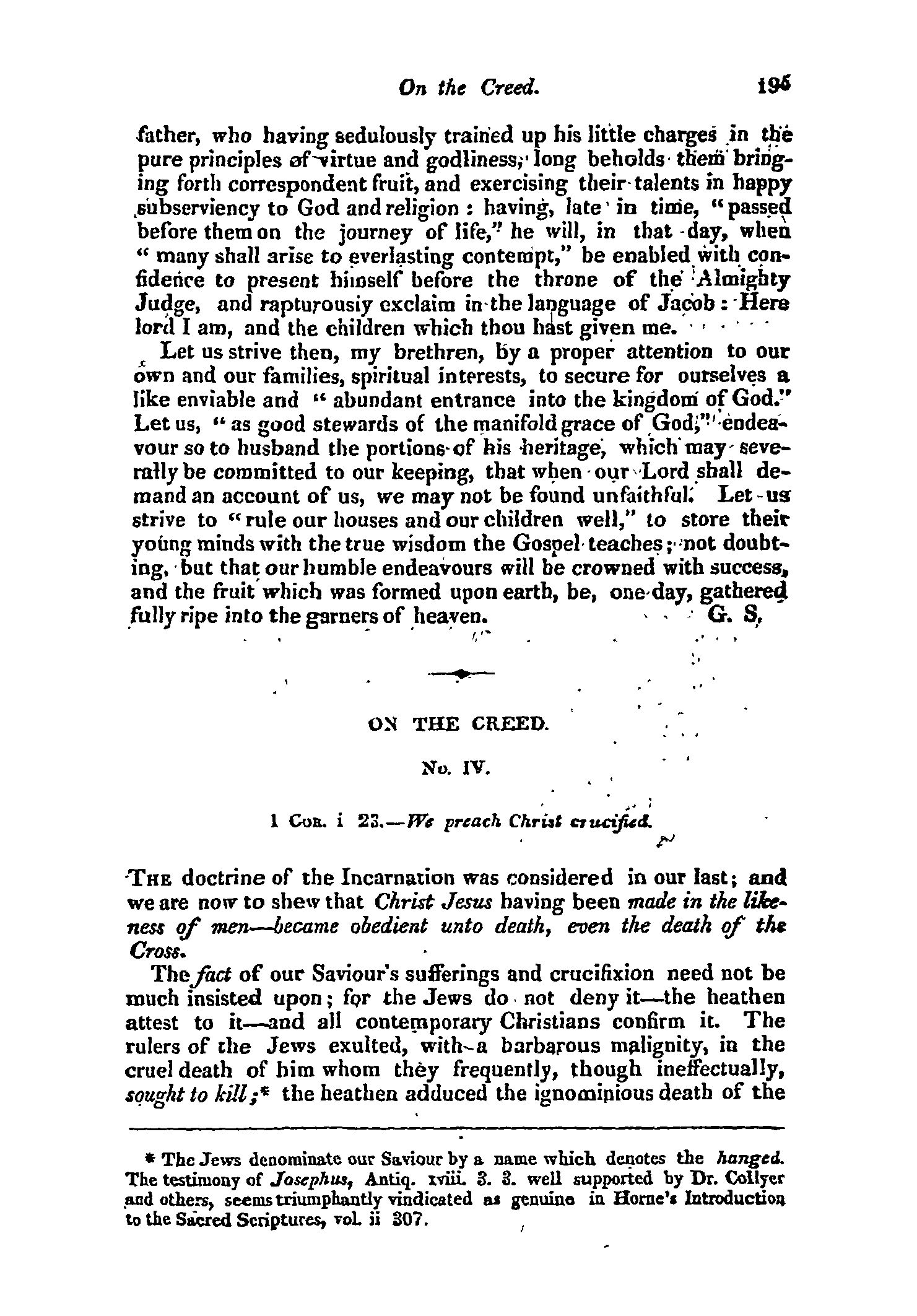 On the Creed. 195

father, who having sedulously trained up his little charges in the pure principles of virtue and godliness, long beholds them bringing forth correspondent fruit, and exercising their talents in happy subserviency to God and religion: having, late in time, "passed before them on the journey of life," he will, in that day, when "many shall arise to everlasting contempt," be enabled with confidence to present himself before the throne of the Almighty Judge, and rapturously exclaim in the language of Jacob: Here lord I am, and the children which thou hast given me.

Let us strive then, my brethren, by a proper attention to our own and our families, spiritual interests, to secure for ourselves a like enviable and "abundant entrance into the kingdom of God." Let us, "as good stewards of the manifold grace of God," endeavour so to husband the portions of his heritage, which may severally be committed to our keeping, that when our Lord shall demand an account of us, we may not be found unfaithful. Let us strive to "rule our houses and our children well," to store their young minds with the true wisdom the Gospel teaches; not doubting, but that our humble endeavours will be crowned with success, and the fruit which was formed upon earth, be, one day, gathered fully ripe into the garners of heaven. G. S.

ON THE CREED.

No. IV.

1 Cor. i 23.—We preach Christ crucified.

The doctrine of the Incarnation was considered in our last; and we are now to shew that Christ Jesus having been made in the likeness of men—became obedient unto death, even the death of the Cross.

The fact of our Saviour's sufferings and crucifixion need not be much insisted upon; for the Jews do not deny it—the heathen attest to it—and all contemporary Christians confirm it. The rulers of the Jews exulted, with a barbarous malignity, in the cruel death of him whom they frequently, though ineffectually, sought to kill;* the heathen adduced the ignominious death of the

* The Jews denominate our Saviour by a name which denotes the hanged. The testimony of Josephus, Antiq. xviii. 3. 3. well supported by Dr. Collyer and others, seems triumphantly vindicated as genuine in Horne's Introduction to the Sacred Scriptures, vol. ii 307.